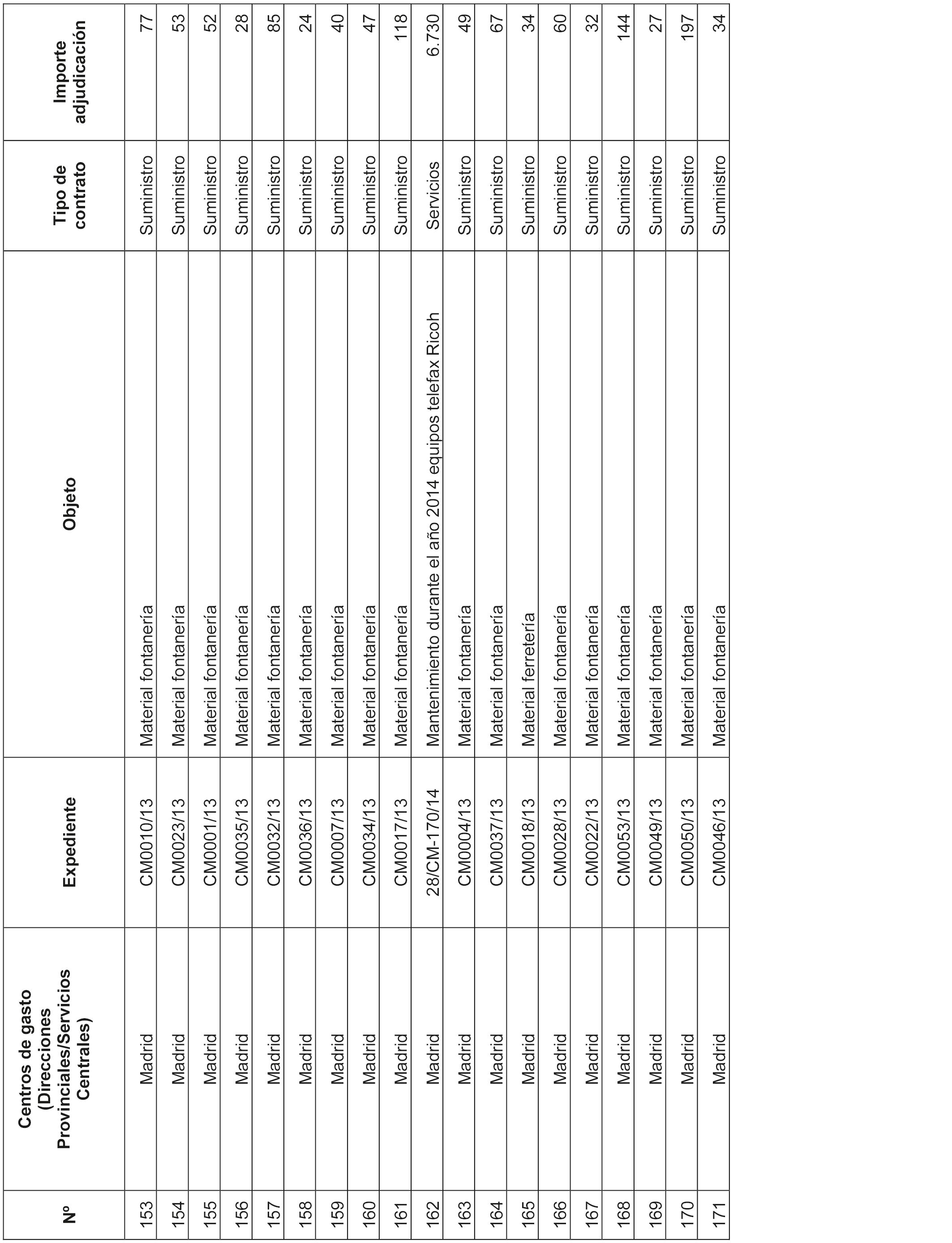 | Nº | Centros de gasto (Direcciones Provinciales/Servicios Centrales) | Expediente | Objeto | Tipo de contrato | Importe adjudicación |
|---|---|---|---|---|---|
| 153 | Madrid | CM0010/13 | Material fontanería | Suministro | 77 |
| 154 | Madrid | CM0023/13 | Material fontanería | Suministro | 53 |
| 155 | Madrid | CM0001/13 | Material fontanería | Suministro | 52 |
| 156 | Madrid | CM0035/13 | Material fontanería | Suministro | 28 |
| 157 | Madrid | CM0032/13 | Material fontanería | Suministro | 85 |
| 158 | Madrid | CM0036/13 | Material fontanería | Suministro | 24 |
| 159 | Madrid | CM0007/13 | Material fontanería | Suministro | 40 |
| 160 | Madrid | CM0034/13 | Material fontanería | Suministro | 47 |
| 161 | Madrid | CM0017/13 | Material fontanería | Suministro | 118 |
| 162 | Madrid | 28/CM-170/14 | Mantenimiento durante el año 2014 equipos telefax Ricoh | Servicios | 6.730 |
| 163 | Madrid | CM0004/13 | Material fontanería | Suministro | 49 |
| 164 | Madrid | CM0037/13 | Material fontanería | Suministro | 67 |
| 165 | Madrid | CM0018/13 | Material ferretería | Suministro | 34 |
| 166 | Madrid | CM0028/13 | Material fontanería | Suministro | 60 |
| 167 | Madrid | CM0022/13 | Material fontanería | Suministro | 32 |
| 168 | Madrid | CM0053/13 | Material fontanería | Suministro | 144 |
| 169 | Madrid | CM0049/13 | Material fontanería | Suministro | 27 |
| 170 | Madrid | CM0050/13 | Material fontanería | Suministro | 197 |
| 171 | Madrid | CM0046/13 | Material fontanería | Suministro | 34 |